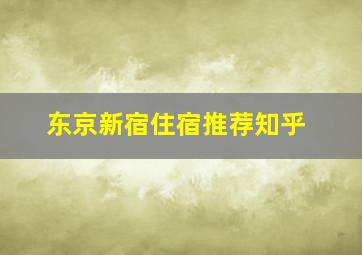 东京新宿住宿推荐知乎